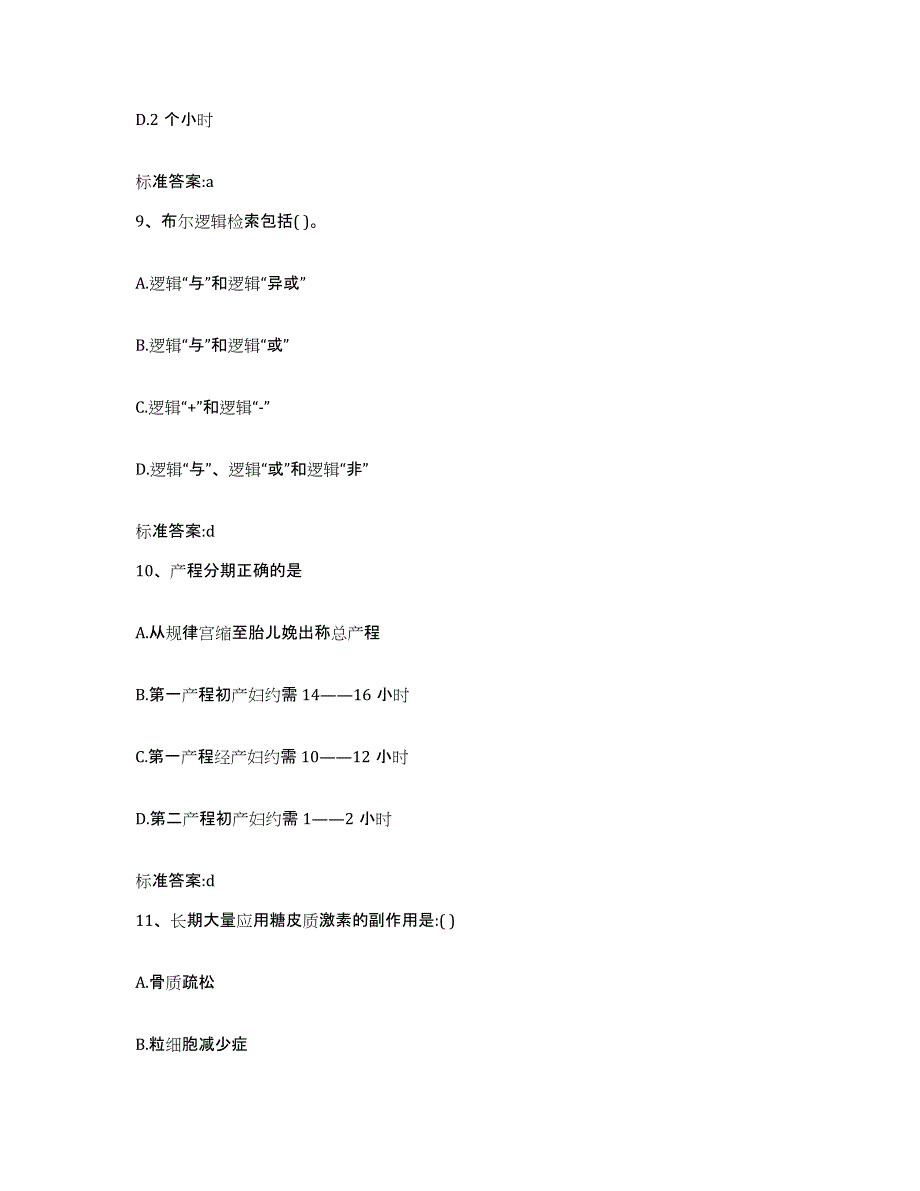 D.2 个小时

标准答案:a

9、布尔逻辑检索包括( )。

A.逻辑“与”和逻辑“异或”

B.逻辑“与”和逻辑“或”

C.逻辑“+”和逻辑“-”

D.逻辑“与”、逻辑“或”和逻辑“非”

标准答案:d

10、产程分期正确的是

A.从规律宫缩至胎儿娩出称总产程

B.第一产程初产妇约需 14——16 小时

C.第一产程经产妇约需 10——12 小时

D.第二产程初产妇约需 1——2 小时

标准答案:d

11、长期大量应用糖皮质激素的副作用是:( )

A.骨质疏松

B.粒细胞减少症